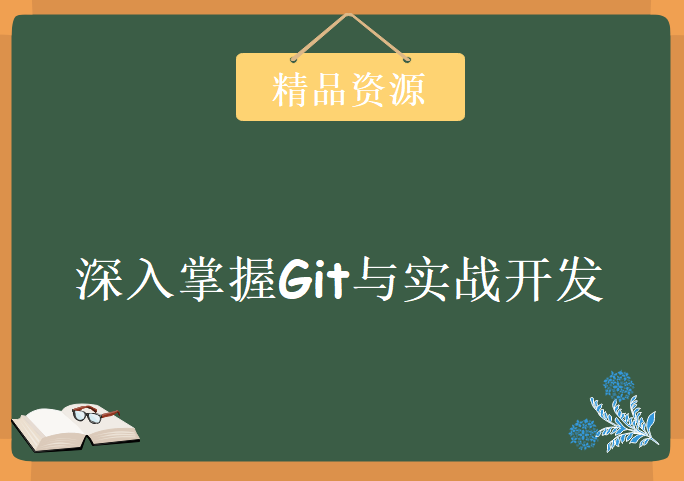 精品资源

深入掌握Git与实战开发